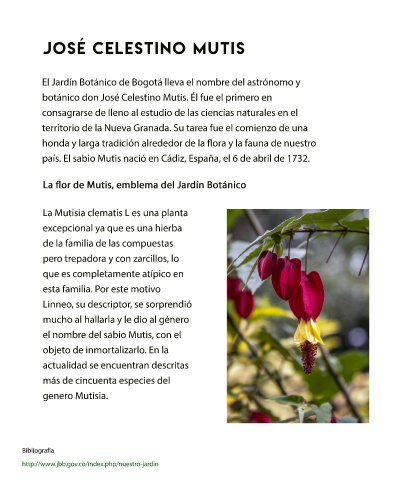 JOSÉ CELESTINO MUTIS

El Jardín Botánico de Bogotá lleva el nombre del astrónomo y botánico don José Celestino Mutis. Él fue el primero en consagrarse de lleno al estudio de las ciencias naturales en el territorio de la Nueva Granada. Su tarea fue el comienzo de una honda y larga tradición alrededor de la flora y la fauna de nuestro país. El sabio Mutis nació en Cádiz, España, el 6 de abril de 1732.

La flor de Mutis, emblema del Jardín Botánico

La Mutisia clematis L es una planta excepcional ya que es una hierba de la familia de las compuestas pero trepadora y con zarcillos, lo que es completamente atípico en esta familia. Por este motivo Linneo, su descriptor, se sorprendió mucho al hallarla y le dio al género el nombre del sabio Mutis, con el objeto de inmortalizarlo. En la actualidad se encuentran descritas más de cincuenta especies del genero Mutisia.

Bibliografía
http://www.jbb.gov.co/index.php/nuestro-jardin